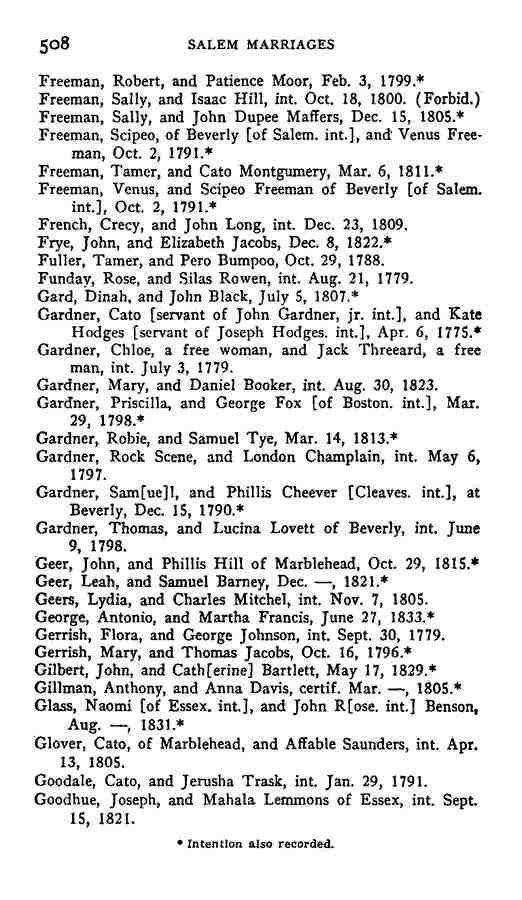 508 SALEM MARRIAGES

Freeman, Robert, and Patience Moor, Feb. 3, 1799.*
Freeman, Sally, and Isaac Hill, int. Oct. 18, 1800. (Forbid.)
Freeman, Sally, and John Dupee Maffers, Dec. 15, 1805.*
Freeman, Scipeo, of Beverly [of Salem. int.], and Venus Freeman, Oct. 2, 1791.*
Freeman, Tamer, and Cato Montgumery, Mar. 6, 1811.*
Freeman, Venus, and Scipeo Freeman of Beverly [of Salem. int.], Oct. 2, 1791.*
French, Crecy, and John Long, int. Dec. 23, 1809.
Frye, John, and Elizabeth Jacobs, Dec. 8, 1822.*
Fuller, Tamer, and Pero Bumpoo, Oct. 29, 1788.
Funday, Rose, and Silas Rowen, int. Aug. 21, 1779.
Gard, Dinah, and John Black, July 5, 1807.*
Gardner, Cato [servant of John Gardner, jr. int.], and Kate Hodges [servant of Joseph Hodges. int.], Apr. 6, 1775.*
Gardner, Chloe, a free woman, and Jack Threeard, a free man, int. July 3, 1779.
Gardner, Mary, and Daniel Booker, int. Aug. 30, 1823.
Gardner, Priscilla, and George Fox [of Boston. int.], Mar. 29, 1798.*
Gardner, Robie, and Samuel Tye, Mar. 14, 1813.*
Gardner, Rock Scene, and London Champlain, int. May 6, 1797.
Gardner, Sam[ue]l, and Phillis Cheever [Cleaves. int.], at Beverly, Dec. 15, 1790.*
Gardner, Thomas, and Lucina Lovett of Beverly, int. June 9, 1798.
Geer, John, and Phillis Hill of Marblehead, Oct. 29, 1815.*
Geer, Leah, and Samuel Barney, Dec. —, 1821.*
Geers, Lydia, and Charles Mitchel, int. Nov. 7, 1805.
George, Antonio, and Martha Francis, June 27, 1833.*
Gerrish, Flora, and George Johnson, int. Sept. 30, 1779.
Gerrish, Mary, and Thomas Jacobs, Oct. 16, 1796.*
Gilbert, John, and Cath[erine] Bartlett, May 17, 1829.*
Gillman, Anthony, and Anna Davis, certif. Mar. —, 1805.*
Glass, Naomi [of Essex. int.], and John R[ose. int.] Benson, Aug. —, 1831.*
Glover, Cato, of Marblehead, and Affable Saunders, int. Apr. 13, 1805.
Goodale, Cato, and Jerusha Trask, int. Jan. 29, 1791.
Goodhue, Joseph, and Mahala Lemmons of Essex, int. Sept. 15, 1821.

* Intention also recorded.